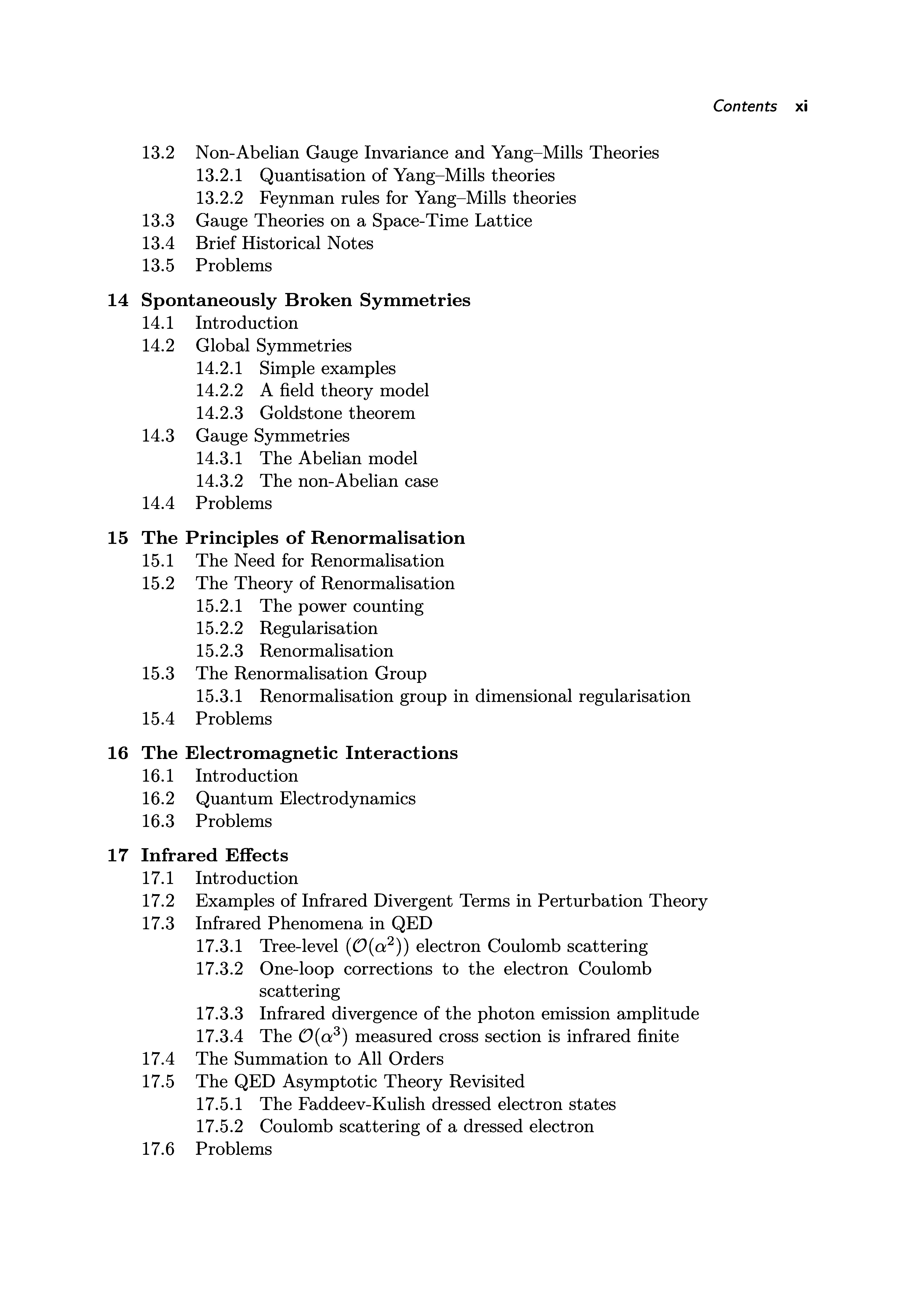 Contents xi

13.2 Non-Abelian Gauge Invariance and Yang–Mills Theories
13.2.1 Quantisation of Yang–Mills theories
13.2.2 Feynman rules for Yang–Mills theories
13.3 Gauge Theories on a Space-Time Lattice
13.4 Brief Historical Notes
13.5 Problems

14 Spontaneously Broken Symmetries
14.1 Introduction
14.2 Global Symmetries
14.2.1 Simple examples
14.2.2 A field theory model
14.2.3 Goldstone theorem
14.3 Gauge Symmetries
14.3.1 The Abelian model
14.3.2 The non-Abelian case
14.4 Problems

15 The Principles of Renormalisation
15.1 The Need for Renormalisation
15.2 The Theory of Renormalisation
15.2.1 The power counting
15.2.2 Regularisation
15.2.3 Renormalisation
15.3 The Renormalisation Group
15.3.1 Renormalisation group in dimensional regularisation
15.4 Problems

16 The Electromagnetic Interactions
16.1 Introduction
16.2 Quantum Electrodynamics
16.3 Problems

17 Infrared Effects
17.1 Introduction
17.2 Examples of Infrared Divergent Terms in Perturbation Theory
17.3 Infrared Phenomena in QED
17.3.1 Tree-level ($\mathcal{O}(\alpha^2)$) electron Coulomb scattering
17.3.2 One-loop corrections to the electron Coulomb scattering
17.3.3 Infrared divergence of the photon emission amplitude
17.3.4 The $\mathcal{O}(\alpha^3)$ measured cross section is infrared finite
17.4 The Summation to All Orders
17.5 The QED Asymptotic Theory Revisited
17.5.1 The Faddeev-Kulish dressed electron states
17.5.2 Coulomb scattering of a dressed electron
17.6 Problems